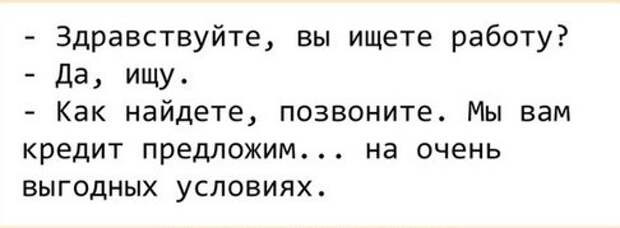 - Здравствуйте, вы ищете работу?
- Да, ищу.
- Как найдете, позвоните. Мы вам кредит предложим... на очень выгодных условиях.